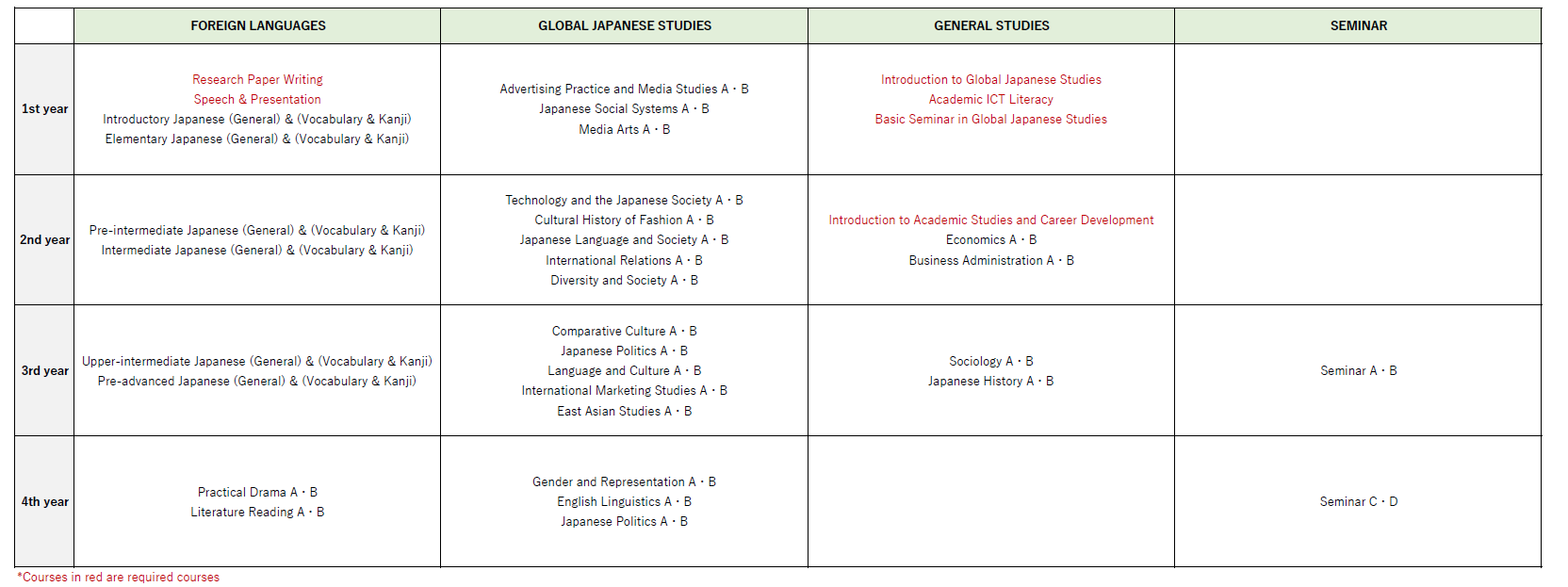 | | FOREIGN LANGUAGES | GLOBAL JAPANESE STUDIES | GENERAL STUDIES | SEMINAR |
|---|---|---|---|---|
| 1st year | Research Paper Writing<br>Speech & Presentation<br>Introductory Japanese (General) & (Vocabulary & Kanji)<br>Elementary Japanese (General) & (Vocabulary & Kanji) | Advertising Practice and Media Studies A・B<br>Japanese Social Systems A・B<br>Media Arts A・B | Introduction to Global Japanese Studies<br>Academic ICT Literacy<br>Basic Seminar in Global Japanese Studies | |
| 2nd year | Pre-intermediate Japanese (General) & (Vocabulary & Kanji)<br>Intermediate Japanese (General) & (Vocabulary & Kanji) | Technology and the Japanese Society A・B<br>Cultural History of Fashion A・B<br>Japanese Language and Society A・B<br>International Relations A・B<br>Diversity and Society A・B | Introduction to Academic Studies and Career Development<br>Economics A・B<br>Business Administration A・B | |
| 3rd year | Upper-intermediate Japanese (General) & (Vocabulary & Kanji)<br>Pre-advanced Japanese (General) & (Vocabulary & Kanji) | Comparative Culture A・B<br>Japanese Politics A・B<br>Language and Culture A・B<br>International Marketing Studies A・B<br>East Asian Studies A・B | Sociology A・B<br>Japanese History A・B | Seminar A・B |
| 4th year | Practical Drama A・B<br>Literature Reading A・B | Gender and Representation A・B<br>English Linguistics A・B<br>Japanese Politics A・B | | Seminar C・D |

*Courses in red are required courses